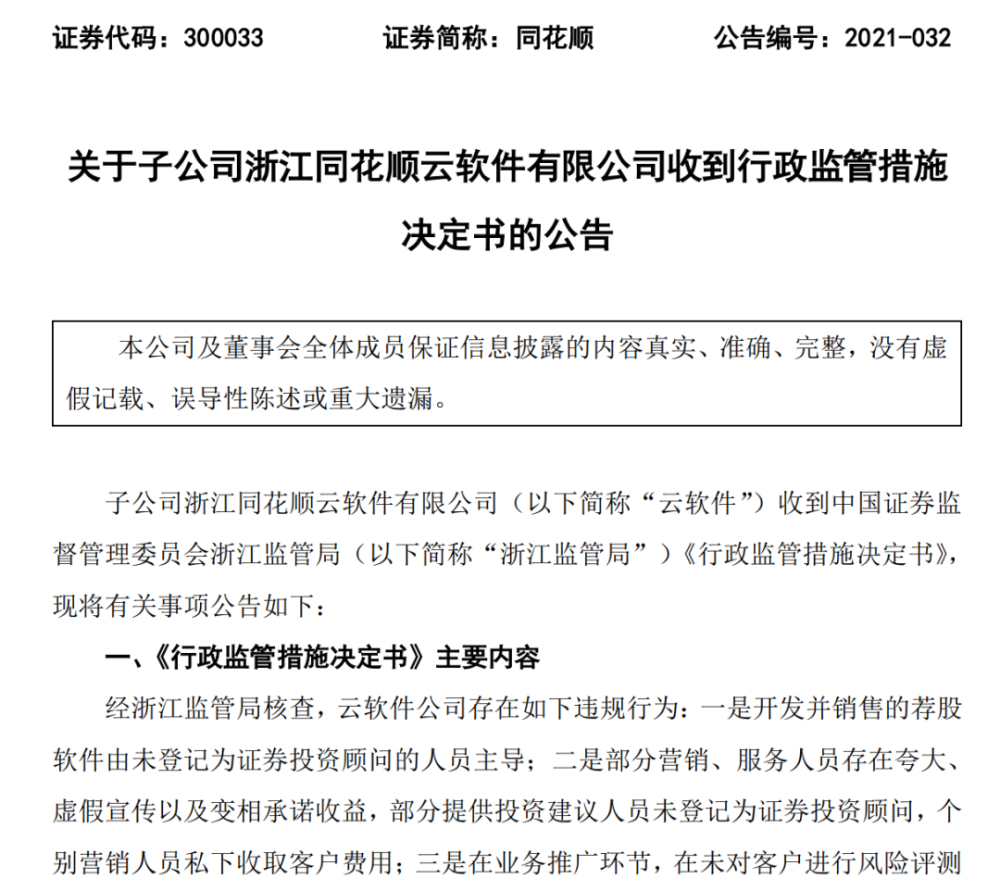 证券代码：300033　　　　证券简称：同花顺　　　　公告编号：2021-032

关于子公司浙江同花顺云软件有限公司收到行政监管措施决定书的公告

本公司及董事会全体成员保证信息披露的内容真实、准确、完整，没有虚假记载、误导性陈述或重大遗漏。

子公司浙江同花顺云软件有限公司（以下简称“云软件”）收到中国证券监督管理委员会浙江监管局（以下简称“浙江监管局”）《行政监管措施决定书》，现将有关事项公告如下：

一、《行政监管措施决定书》主要内容

经浙江监管局核查，云软件公司存在如下违规行为：一是开发并销售的荐股软件由未登记为证券投资顾问的人员主导；二是部分营销、服务人员存在夸大、虚假宣传以及变相承诺收益，部分提供投资建议人员未登记为证券投资顾问，个别营销人员私下收取客户费用；三是在业务推广环节，在未对客户进行风险评测